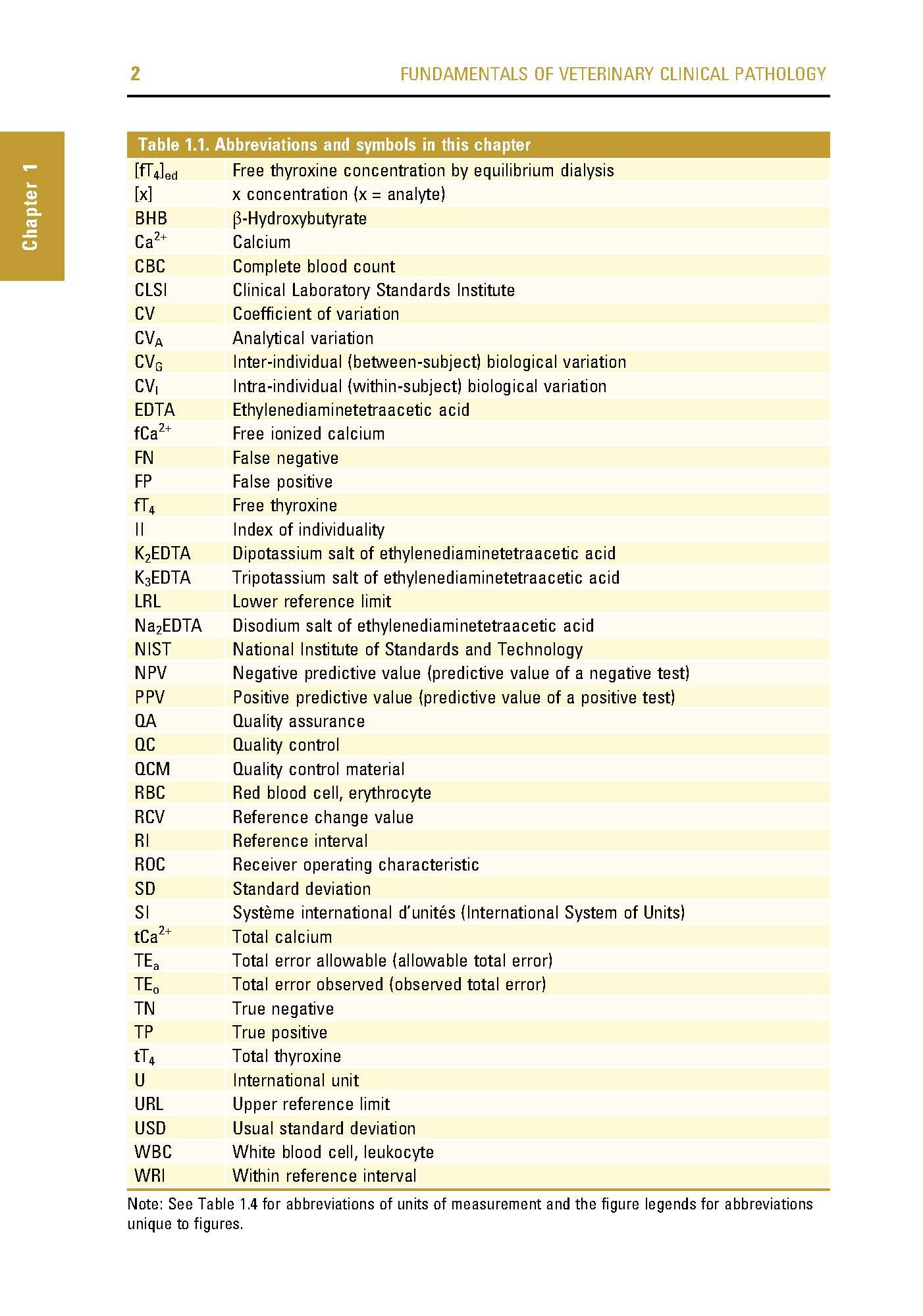 2 FUNDAMENTALS OF VETERINARY CLINICAL PATHOLOGY

Chapter 1

Table 1.1. Abbreviations and symbols in this chapter

| | |
|---|---|
| $[fT_4]_{ed}$ | Free thyroxine concentration by equilibrium dialysis |
| [x] | x concentration (x = analyte) |
| BHB | β-Hydroxybutyrate |
| $Ca^{2+}$ | Calcium |
| CBC | Complete blood count |
| CLSI | Clinical Laboratory Standards Institute |
| CV | Coefficient of variation |
| $CV_A$ | Analytical variation |
| $CV_G$ | Inter-individual (between-subject) biological variation |
| $CV_I$ | Intra-individual (within-subject) biological variation |
| EDTA | Ethylenediaminetetraacetic acid |
| $fCa^{2+}$ | Free ionized calcium |
| FN | False negative |
| FP | False positive |
| $fT_4$ | Free thyroxine |
| II | Index of individuality |
| $K_2EDTA$ | Dipotassium salt of ethylenediaminetetraacetic acid |
| $K_3EDTA$ | Tripotassium salt of ethylenediaminetetraacetic acid |
| LRL | Lower reference limit |
| $Na_2EDTA$ | Disodium salt of ethylenediaminetetraacetic acid |
| NIST | National Institute of Standards and Technology |
| NPV | Negative predictive value (predictive value of a negative test) |
| PPV | Positive predictive value (predictive value of a positive test) |
| QA | Quality assurance |
| QC | Quality control |
| QCM | Quality control material |
| RBC | Red blood cell, erythrocyte |
| RCV | Reference change value |
| RI | Reference interval |
| ROC | Receiver operating characteristic |
| SD | Standard deviation |
| SI | Système international d'unités (International System of Units) |
| $tCa^{2+}$ | Total calcium |
| $TE_a$ | Total error allowable (allowable total error) |
| $TE_o$ | Total error observed (observed total error) |
| TN | True negative |
| TP | True positive |
| $tT_4$ | Total thyroxine |
| U | International unit |
| URL | Upper reference limit |
| USD | Usual standard deviation |
| WBC | White blood cell, leukocyte |
| WRI | Within reference interval |

Note: See Table 1.4 for abbreviations of units of measurement and the figure legends for abbreviations unique to figures.